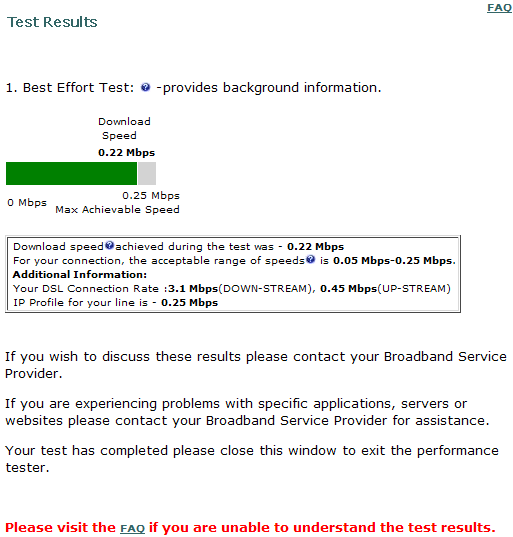 FAQ

Test Results

1. Best Effort Test: -provides background information.

Download Speed
0.22 Mbps

0 Mbps
0.25 Mbps
Max Achievable Speed

Download speed achieved during the test was - 0.22 Mbps
For your connection, the acceptable range of speeds is 0.05 Mbps-0.25 Mbps.
Additional Information:
Your DSL Connection Rate :3.1 Mbps(DOWN-STREAM), 0.45 Mbps(UP-STREAM)
IP Profile for your line is - 0.25 Mbps

If you wish to discuss these results please contact your Broadband Service Provider.

If you are experiencing problems with specific applications, servers or websites please contact your Broadband Service Provider for assistance.

Your test has completed please close this window to exit the performance tester.

Please visit the FAQ if you are unable to understand the test results.